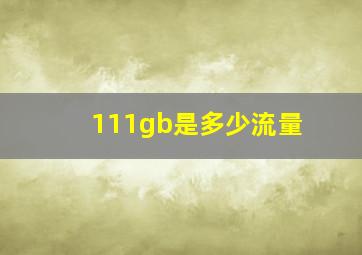 111gb是多少流量